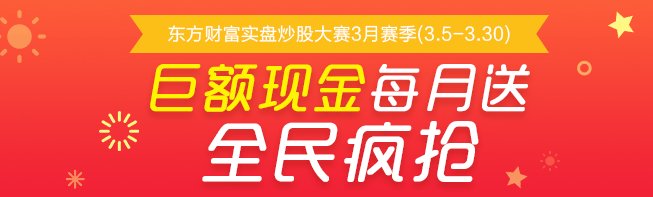 东方财富实盘炒股大赛3月赛季(3.5-3.30)

巨额现金每月送
全民疯抢